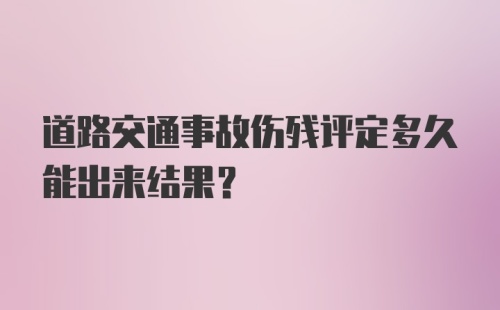 道路交通事故伤残评定多久能出来结果?